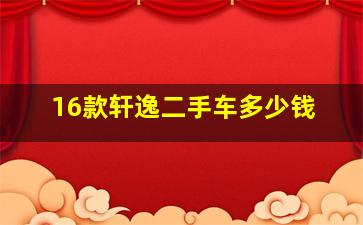 16款轩逸二手车多少钱